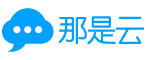 那是云